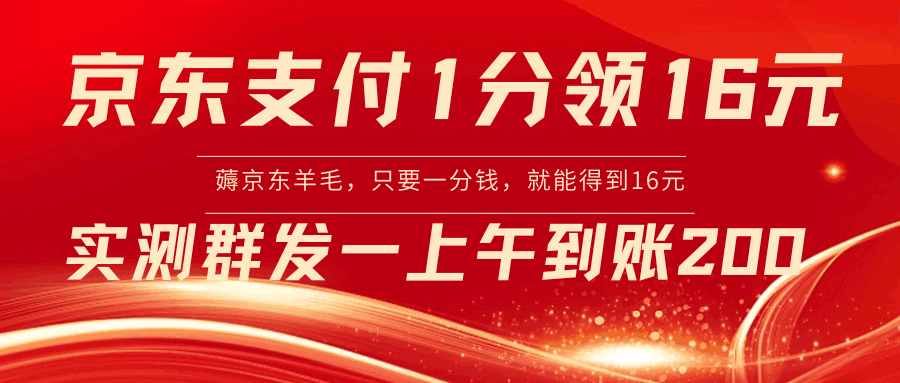 京东支付1分领16元

薅京东羊毛，只要一分钱，就能得到16元

实测群发一上午到账200